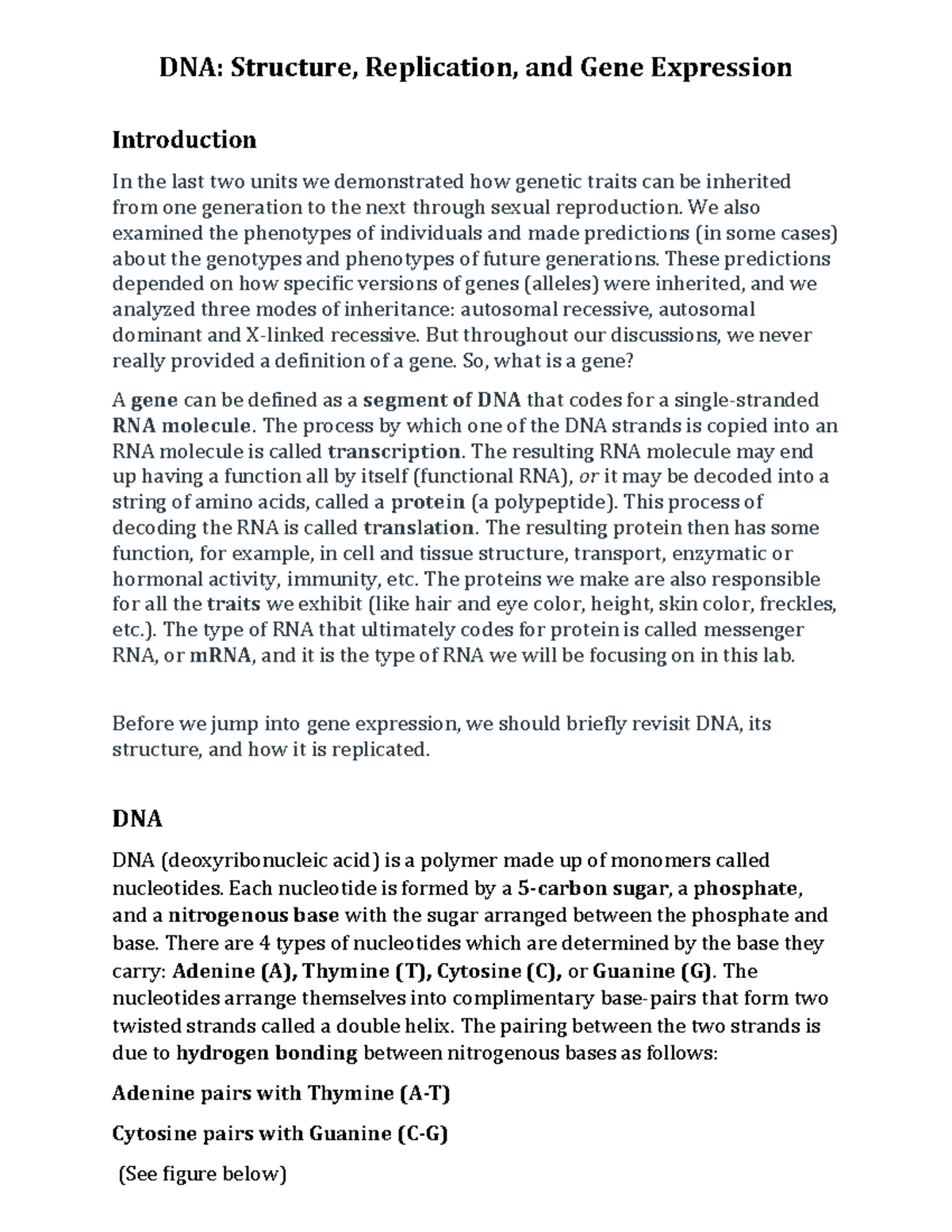 DNA: Structure, Replication, and Gene Expression

Introduction

In the last two units we demonstrated how genetic traits can be inherited from one generation to the next through sexual reproduction. We also examined the phenotypes of individuals and made predictions (in some cases) about the genotypes and phenotypes of future generations. These predictions depended on how specific versions of genes (alleles) were inherited, and we analyzed three modes of inheritance: autosomal recessive, autosomal dominant and X-linked recessive. But throughout our discussions, we never really provided a definition of a gene. So, what is a gene?

A gene can be defined as a segment of DNA that codes for a single-stranded RNA molecule. The process by which one of the DNA strands is copied into an RNA molecule is called transcription. The resulting RNA molecule may end up having a function all by itself (functional RNA), or it may be decoded into a string of amino acids, called a protein (a polypeptide). This process of decoding the RNA is called translation. The resulting protein then has some function, for example, in cell and tissue structure, transport, enzymatic or hormonal activity, immunity, etc. The proteins we make are also responsible for all the traits we exhibit (like hair and eye color, height, skin color, freckles, etc.). The type of RNA that ultimately codes for protein is called messenger RNA, or mRNA, and it is the type of RNA we will be focusing on in this lab.

Before we jump into gene expression, we should briefly revisit DNA, its structure, and how it is replicated.

DNA

DNA (deoxyribonucleic acid) is a polymer made up of monomers called nucleotides. Each nucleotide is formed by a 5-carbon sugar, a phosphate, and a nitrogenous base with the sugar arranged between the phosphate and base. There are 4 types of nucleotides which are determined by the base they carry: Adenine (A), Thymine (T), Cytosine (C), or Guanine (G). The nucleotides arrange themselves into complimentary base-pairs that form two twisted strands called a double helix. The pairing between the two strands is due to hydrogen bonding between nitrogenous bases as follows:

Adenine pairs with Thymine (A-T)

Cytosine pairs with Guanine (C-G)

(See figure below)